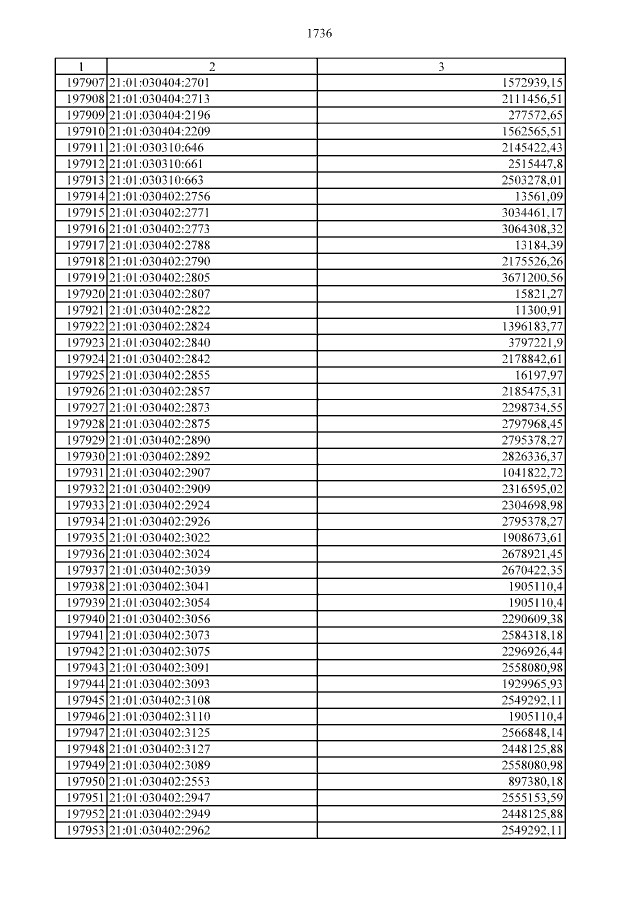 1736

| 1 | 2 | 3 |
|---|---|---|
| 197907 | 21:01:030404:2701 | 1572939,15 |
| 197908 | 21:01:030404:2713 | 2111456,51 |
| 197909 | 21:01:030404:2196 | 277572,65 |
| 197910 | 21:01:030404:2209 | 1562565,51 |
| 197911 | 21:01:030310:646 | 2145422,43 |
| 197912 | 21:01:030310:661 | 2515447,8 |
| 197913 | 21:01:030310:663 | 2503278,01 |
| 197914 | 21:01:030402:2756 | 13561,09 |
| 197915 | 21:01:030402:2771 | 3034461,17 |
| 197916 | 21:01:030402:2773 | 3064308,32 |
| 197917 | 21:01:030402:2788 | 13184,39 |
| 197918 | 21:01:030402:2790 | 2175526,26 |
| 197919 | 21:01:030402:2805 | 3671200,56 |
| 197920 | 21:01:030402:2807 | 15821,27 |
| 197921 | 21:01:030402:2822 | 11300,91 |
| 197922 | 21:01:030402:2824 | 1396183,77 |
| 197923 | 21:01:030402:2840 | 3797221,9 |
| 197924 | 21:01:030402:2842 | 2178842,61 |
| 197925 | 21:01:030402:2855 | 16197,97 |
| 197926 | 21:01:030402:2857 | 2185475,31 |
| 197927 | 21:01:030402:2873 | 2298734,55 |
| 197928 | 21:01:030402:2875 | 2797968,45 |
| 197929 | 21:01:030402:2890 | 2795378,27 |
| 197930 | 21:01:030402:2892 | 2826336,37 |
| 197931 | 21:01:030402:2907 | 1041822,72 |
| 197932 | 21:01:030402:2909 | 2316595,02 |
| 197933 | 21:01:030402:2924 | 2304698,98 |
| 197934 | 21:01:030402:2926 | 2795378,27 |
| 197935 | 21:01:030402:3022 | 1908673,61 |
| 197936 | 21:01:030402:3024 | 2678921,45 |
| 197937 | 21:01:030402:3039 | 2670422,35 |
| 197938 | 21:01:030402:3041 | 1905110,4 |
| 197939 | 21:01:030402:3054 | 1905110,4 |
| 197940 | 21:01:030402:3056 | 2290609,38 |
| 197941 | 21:01:030402:3073 | 2584318,18 |
| 197942 | 21:01:030402:3075 | 2296926,44 |
| 197943 | 21:01:030402:3091 | 2558080,98 |
| 197944 | 21:01:030402:3093 | 1929965,93 |
| 197945 | 21:01:030402:3108 | 2549292,11 |
| 197946 | 21:01:030402:3110 | 1905110,4 |
| 197947 | 21:01:030402:3125 | 2566848,14 |
| 197948 | 21:01:030402:3127 | 2448125,88 |
| 197949 | 21:01:030402:3089 | 2558080,98 |
| 197950 | 21:01:030402:2553 | 897380,18 |
| 197951 | 21:01:030402:2947 | 2555153,59 |
| 197952 | 21:01:030402:2949 | 2448125,88 |
| 197953 | 21:01:030402:2962 | 2549292,11 |